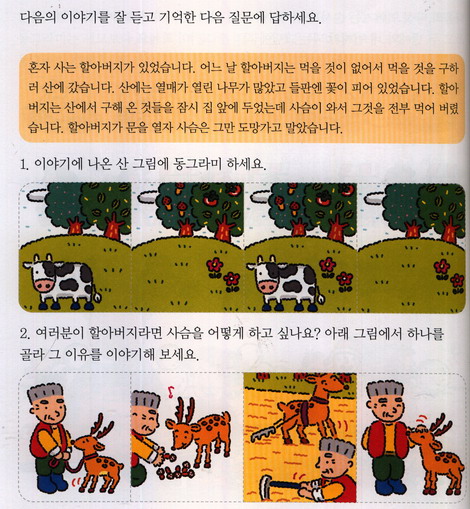 다음의 이야기를 잘 듣고 기억한 다음 질문에 답하세요.

혼자 사는 할아버지가 있었습니다. 어느 날 할아버지는 먹을 것이 없어서 먹을 것을 구하러 산에 갔습니다. 산에는 열매가 열린 나무가 많았고 들판엔 꽃이 피어 있었습니다. 할아버지는 산에서 구해 온 것들을 잠시 집 앞에 두었는데 사슴이 와서 그것을 전부 먹어 버렸습니다. 할아버지가 문을 열자 사슴은 그만 도망가고 말았습니다.

1. 이야기에 나온 산 그림에 동그라미 하세요.

2. 여러분이 할아버지라면 사슴을 어떻게 하고 싶나요? 아래 그림에서 하나를 골라 그 이유를 이야기해 보세요.